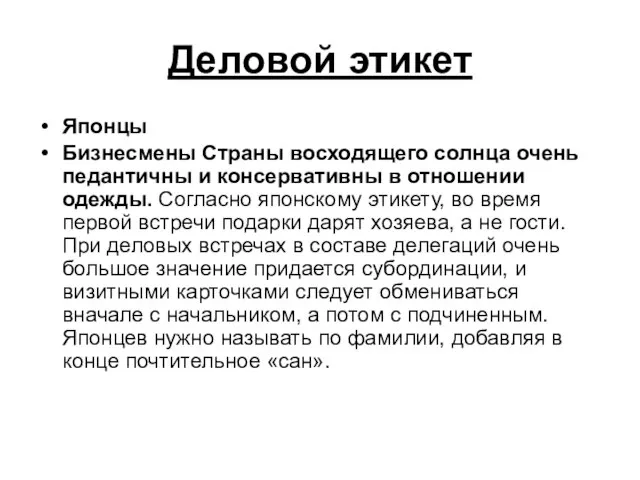 Деловой этикет

• Японцы
• Бизнесмены Страны восходящего солнца очень педантичны и консервативны в отношении одежды. Согласно японскому этикету, во время первой встречи подарки дарят хозяева, а не гости. При деловых встречах в составе делегаций очень большое значение придается субординации, и визитными карточками следует обмениваться вначале с начальником, а потом с подчиненным. Японцев нужно называть по фамилии, добавляя в конце почтительное «сан».